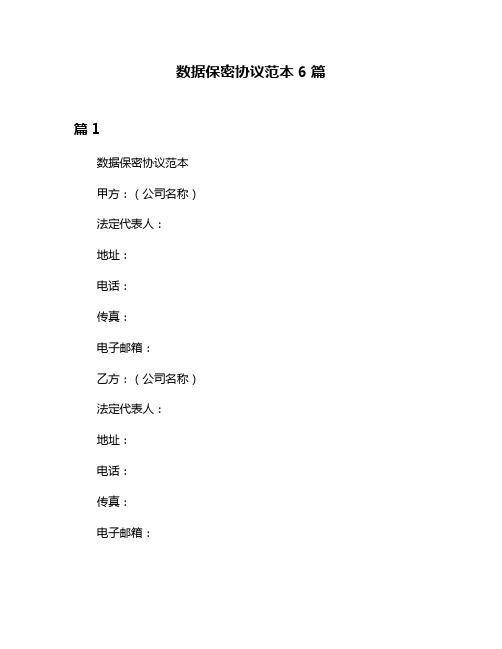 数据保密协议范本 6 篇

篇 1

数据保密协议范本

甲方：（公司名称）

法定代表人：

地址：

电话：

传真：

电子邮箱：

乙方：（公司名称）

法定代表人：

地址：

电话：

传真：

电子邮箱：